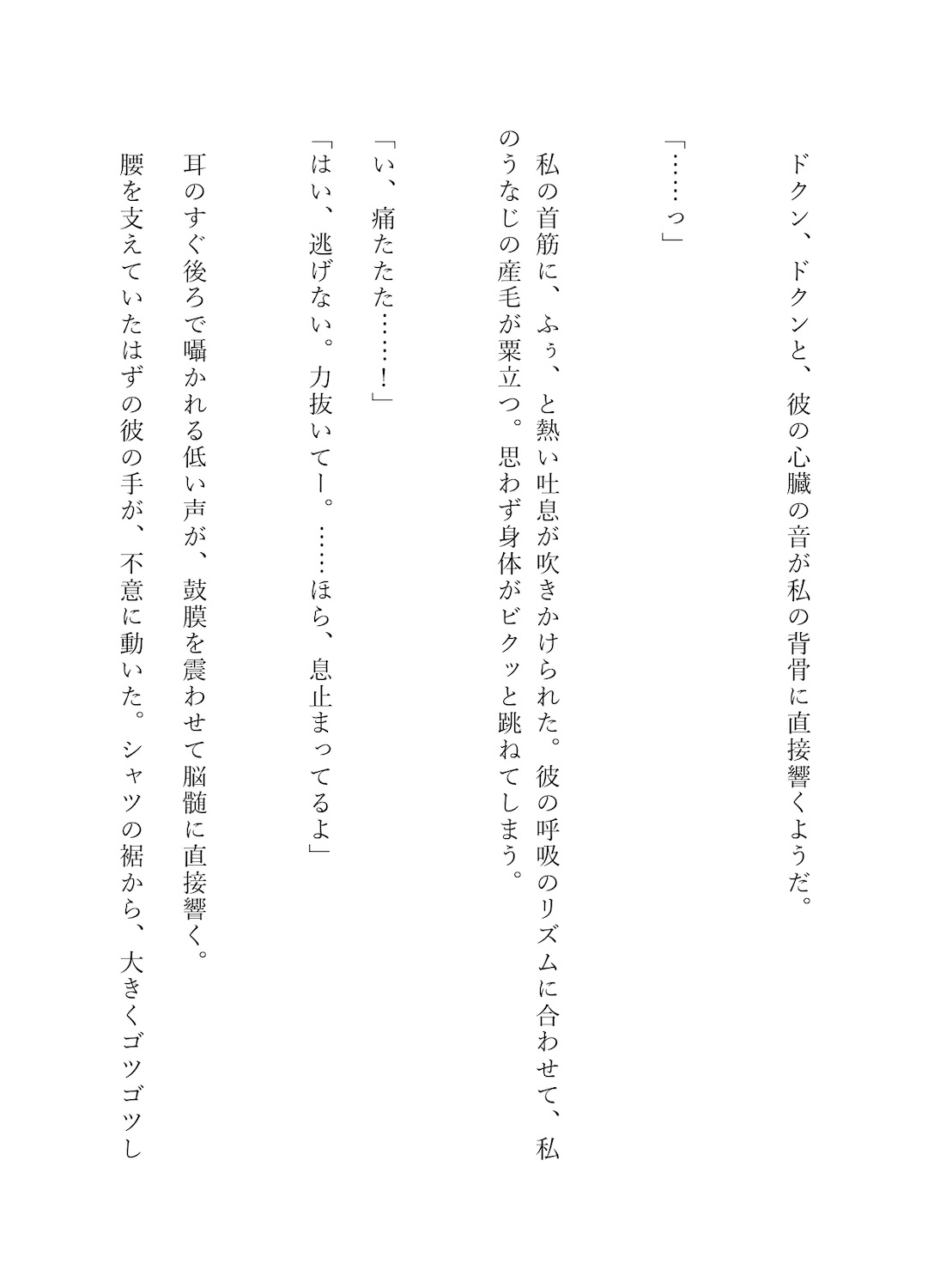 ドクン、ドクンと、彼の心臓の音が私の背骨に直接響くようだ。

「……っ」

私の首筋に、ふぅ、と熱い吐息が吹きかけられた。彼の呼吸のリズムに合わせて、私のうなじの産毛が粟立つ。思わず身体がビクッと跳ねてしまう。

「い、痛たたた……！」

「はい、逃げない。力抜いてー。……ほら、息止まってるよ」

耳のすぐ後ろで囁かれる低い声が、鼓膜を震わせて脳髄に直接響く。

腰を支えていたはずの彼の手が、不意に動いた。シャツの裾から、大きくゴツゴツし